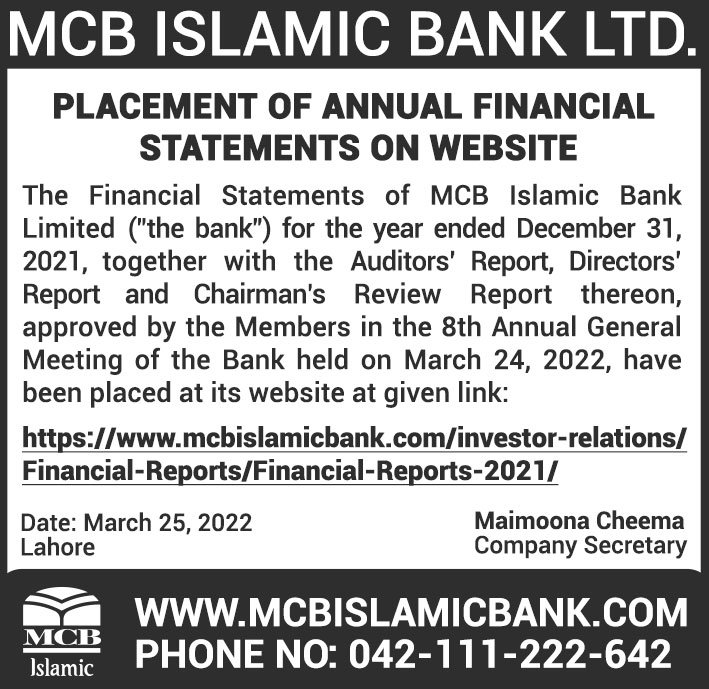 MCB ISLAMIC BANK LTD.

PLACEMENT OF ANNUAL FINANCIAL STATEMENTS ON WEBSITE

The Financial Statements of MCB Islamic Bank Limited ("the bank") for the year ended December 31, 2021, together with the Auditors' Report, Directors' Report and Chairman's Review Report thereon, approved by the Members in the 8th Annual General Meeting of the Bank held on March 24, 2022, have been placed at its website at given link:

https://www.mcbislamicbank.com/investor-relations/Financial-Reports/Financial-Reports-2021/

Date: March 25, 2022
Lahore

Maimoona Cheema
Company Secretary

MCB
Islamic

WWW.MCBISLAMICBANK.COM
PHONE NO: 042-111-222-642